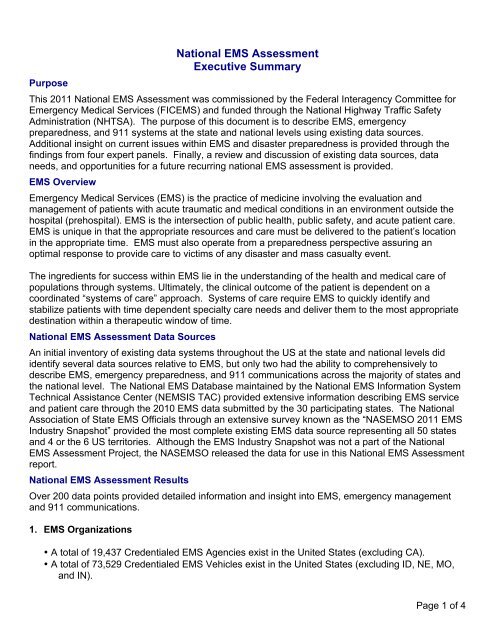 National EMS Assessment
Executive Summary

Purpose

This 2011 National EMS Assessment was commissioned by the Federal Interagency Committee for Emergency Medical Services (FICEMS) and funded through the National Highway Traffic Safety Administration (NHTSA). The purpose of this document is to describe EMS, emergency preparedness, and 911 systems at the state and national levels using existing data sources. Additional insight on current issues within EMS and disaster preparedness is provided through the findings from four expert panels. Finally, a review and discussion of existing data sources, data needs, and opportunities for a future recurring national EMS assessment is provided.

EMS Overview

Emergency Medical Services (EMS) is the practice of medicine involving the evaluation and management of patients with acute traumatic and medical conditions in an environment outside the hospital (prehospital). EMS is the intersection of public health, public safety, and acute patient care. EMS is unique in that the appropriate resources and care must be delivered to the patient's location in the appropriate time. EMS must also operate from a preparedness perspective assuring an optimal response to provide care to victims of any disaster and mass casualty event.

The ingredients for success within EMS lie in the understanding of the health and medical care of populations through systems. Ultimately, the clinical outcome of the patient is dependent on a coordinated "systems of care" approach. Systems of care require EMS to quickly identify and stabilize patients with time dependent specialty care needs and deliver them to the most appropriate destination within a therapeutic window of time.

National EMS Assessment Data Sources

An initial inventory of existing data systems throughout the US at the state and national levels did identify several data sources relative to EMS, but only two had the ability to comprehensively to describe EMS, emergency preparedness, and 911 communications across the majority of states and the national level. The National EMS Database maintained by the National EMS Information System Technical Assistance Center (NEMSIS TAC) provided extensive information describing EMS service and patient care through the 2010 EMS data submitted by the 30 participating states. The National Association of State EMS Officials through an extensive survey known as the "NASEMSO 2011 EMS Industry Snapshot" provided the most complete existing EMS data source representing all 50 states and 4 or the 6 US territories. Although the EMS Industry Snapshot was not a part of the National EMS Assessment Project, the NASEMSO released the data for use in this National EMS Assessment report.

National EMS Assessment Results

Over 200 data points provided detailed information and insight into EMS, emergency management and 911 communications.

1. EMS Organizations

• A total of 19,437 Credentialed EMS Agencies exist in the United States (excluding CA).
• A total of 73,529 Credentialed EMS Vehicles exist in the United States (excluding ID, NE, MO, and IN).

Page 1 of 4